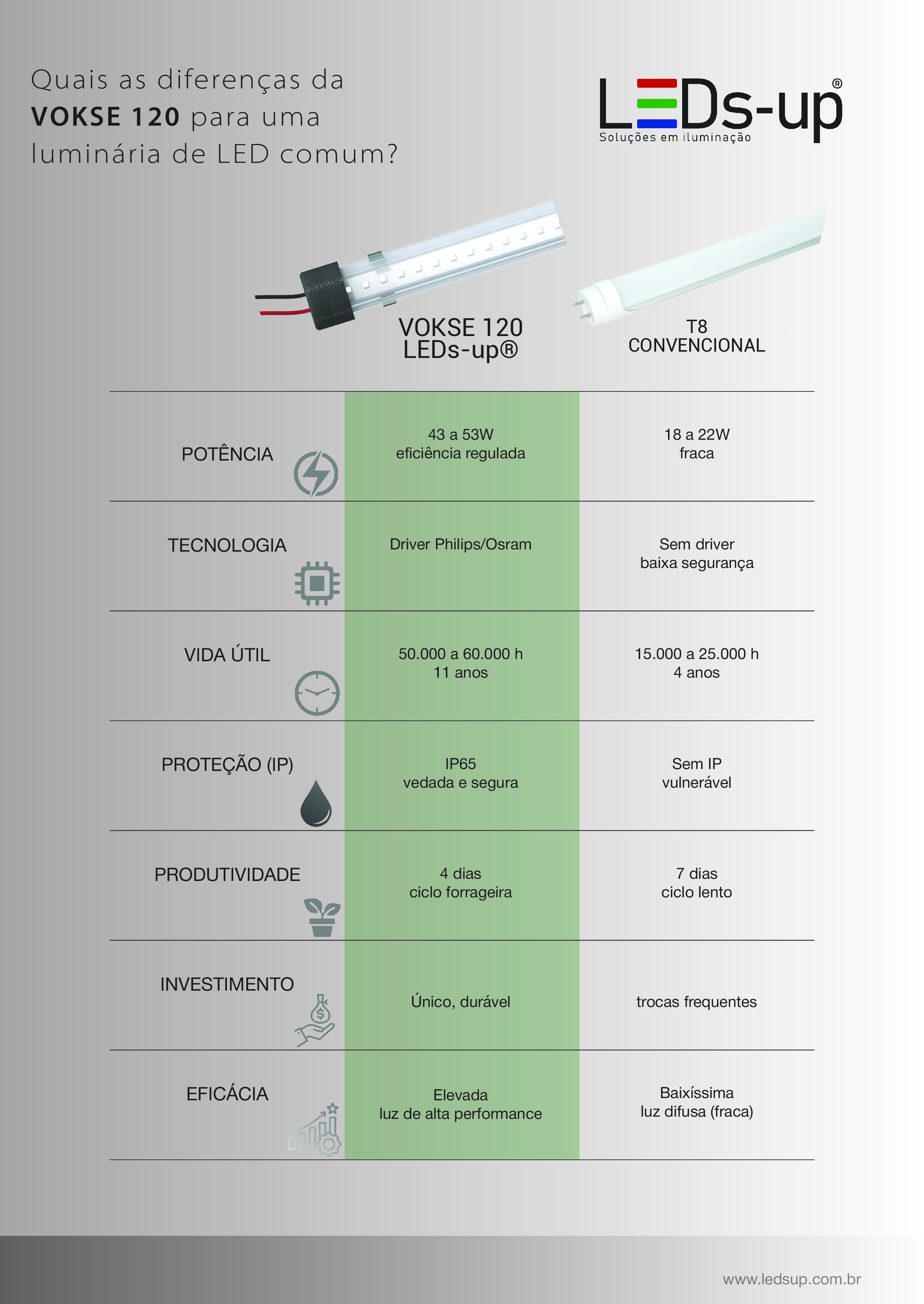 Quais as diferenças da VOKSE 120 para uma luminária de LED comum?

LEDs-up®
Soluções em iluminação

|  | VOKSE 120 LEDs-up® | T8 CONVENCIONAL |
|---|---|---|
| POTÊNCIA | 43 a 53W eficiência regulada | 18 a 22W fraca |
| TECNOLOGIA | Driver Philips/Osram | Sem driver baixa segurança |
| VIDA ÚTIL | 50.000 a 60.000 h 11 anos | 15.000 a 25.000 h 4 anos |
| PROTEÇÃO (IP) | IP65 vedada e segura | Sem IP vulnerável |
| PRODUTIVIDADE | 4 dias ciclo forrageira | 7 dias ciclo lento |
| INVESTIMENTO | Único, durável | trocas frequentes |
| EFICÁCIA | Elevada luz de alta performance | Baixíssima luz difusa (fraca) |

www.ledsup.com.br